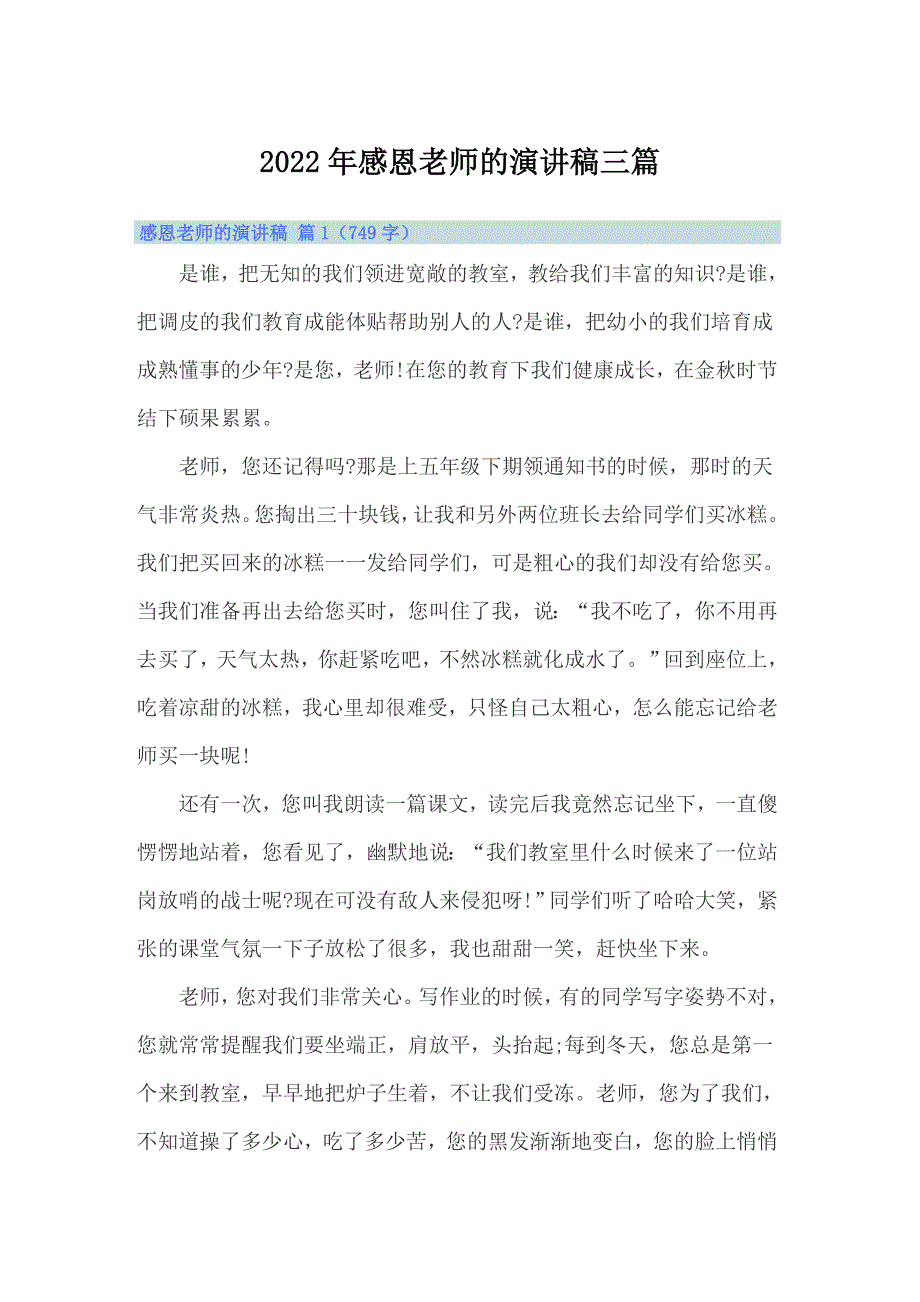 2022年感恩老师的演讲稿三篇

感恩老师的演讲稿 篇1（749字）

是谁，把无知的我们领进宽敞的教室，教给我们丰富的知识?是谁，把调皮的我们教育成能体贴帮助别人的人?是谁，把幼小的我们培育成成熟懂事的少年?是您，老师!在您的教育下我们健康成长，在金秋时节结下硕果累累。

老师，您还记得吗?那是上五年级下期领通知书的时候，那时的天气非常炎热。您掏出三十块钱，让我和另外两位班长去给同学们买冰糕。我们把买回来的冰糕一一发给同学们，可是粗心的我们却没有给您买。当我们准备再出去给您买时，您叫住了我，说：“我不吃了，你不用再去买了，天气太热，你赶紧吃吧，不然冰糕就化成水了。”回到座位上，吃着凉甜的冰糕，我心里却很难受，只怪自己太粗心，怎么能忘记给老师买一块呢!

还有一次，您叫我朗读一篇课文，读完后我竟然忘记坐下，一直傻愣愣地站着，您看见了，幽默地说：“我们教室里什么时候来了一位站岗放哨的战士呢?现在可没有敌人来侵犯呀!”同学们听了哈哈大笑，紧张的课堂气氛一下子放松了很多，我也甜甜一笑，赶快坐下来。

老师，您对我们非常关心。写作业的时候，有的同学写字姿势不对，您就常常提醒我们要坐端正，肩放平，头抬起;每到冬天，您总是第一个来到教室，早早地把炉子生着，不让我们受冻。老师，您为了我们，不知道操了多少心，吃了多少苦，您的黑发渐渐地变白，您的脸上悄悄